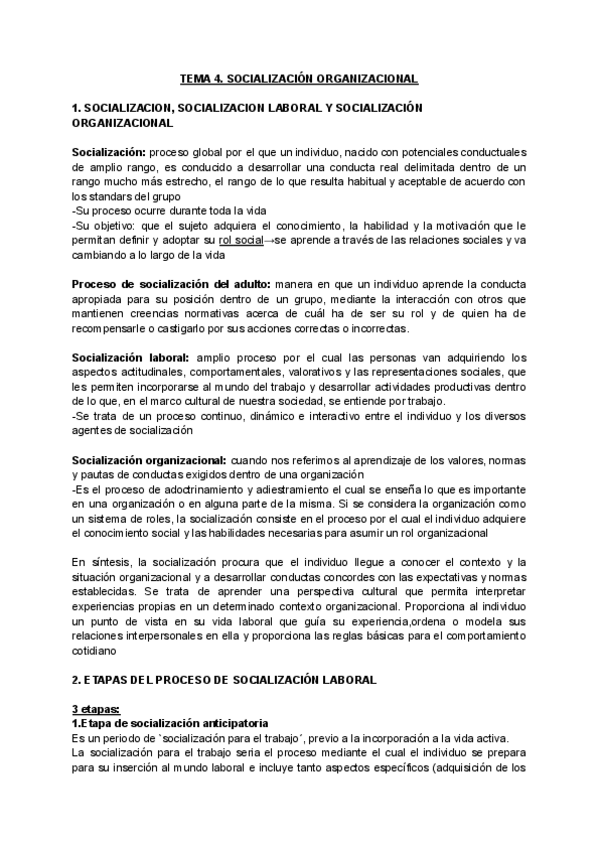 TEMA 4. SOCIALIZACIÓN ORGANIZACIONAL

1. SOCIALIZACION, SOCIALIZACION LABORAL Y SOCIALIZACIÓN ORGANIZACIONAL

Socialización: proceso global por el que un individuo, nacido con potenciales conductuales de amplio rango, es conducido a desarrollar una conducta real delimitada dentro de un rango mucho más estrecho, el rango de lo que resulta habitual y aceptable de acuerdo con los standars del grupo
-Su proceso ocurre durante toda la vida
-Su objetivo: que el sujeto adquiera el conocimiento, la habilidad y la motivación que le permitan definir y adoptar su rol social→se aprende a través de las relaciones sociales y va cambiando a lo largo de la vida

Proceso de socialización del adulto: manera en que un individuo aprende la conducta apropiada para su posición dentro de un grupo, mediante la interacción con otros que mantienen creencias normativas acerca de cuál ha de ser su rol y de quien ha de recompensarle o castigarlo por sus acciones correctas o incorrectas.

Socialización laboral: amplio proceso por el cual las personas van adquiriendo los aspectos actitudinales, comportamentales, valorativos y las representaciones sociales, que les permiten incorporarse al mundo del trabajo y desarrollar actividades productivas dentro de lo que, en el marco cultural de nuestra sociedad, se entiende por trabajo.
-Se trata de un proceso continuo, dinámico e interactivo entre el individuo y los diversos agentes de socialización

Socialización organizacional: cuando nos referimos al aprendizaje de los valores, normas y pautas de conductas exigidos dentro de una organización
-Es el proceso de adoctrinamiento y adiestramiento el cual se enseña lo que es importante en una organización o en alguna parte de la misma. Si se considera la organización como un sistema de roles, la socialización consiste en el proceso por el cual el individuo adquiere el conocimiento social y las habilidades necesarias para asumir un rol organizacional

En síntesis, la socialización procura que el individuo llegue a conocer el contexto y la situación organizacional y a desarrollar conductas concordes con las expectativas y normas establecidas. Se trata de aprender una perspectiva cultural que permita interpretar experiencias propias en un determinado contexto organizacional. Proporciona al individuo un punto de vista en su vida laboral que guía su experiencia,ordena o modela sus relaciones interpersonales en ella y proporciona las reglas básicas para el comportamiento cotidiano

2. ETAPAS DEL PROCESO DE SOCIALIZACIÓN LABORAL

3 etapas:
1.Etapa de socialización anticipatoria
Es un periodo de `socialización para el trabajo´, previo a la incorporación a la vida activa.
La socialización para el trabajo seria el proceso mediante el cual el individuo se prepara para su inserción al mundo laboral e incluye tanto aspectos específicos (adquisición de los